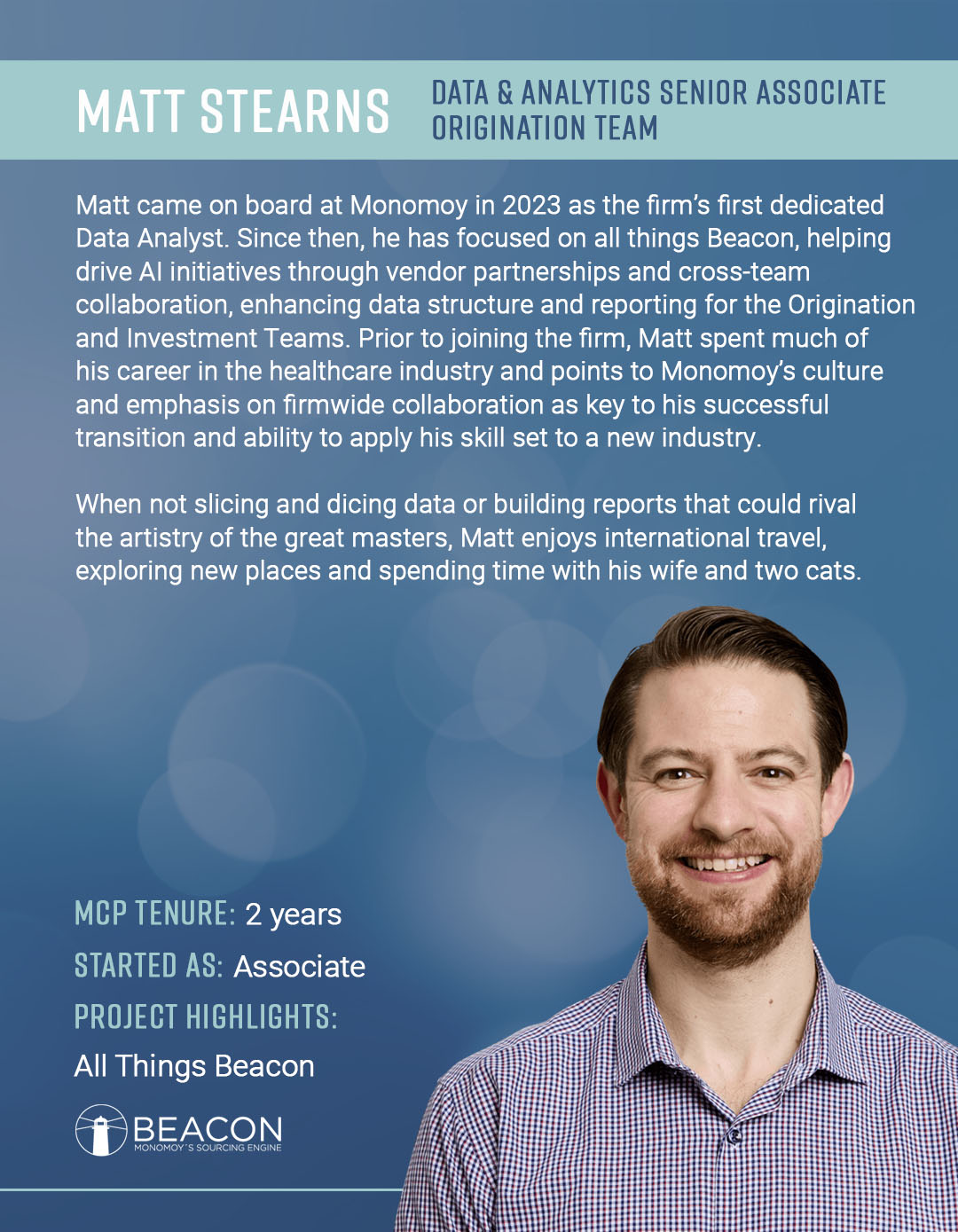 MATT STEARNS

DATA & ANALYTICS SENIOR ASSOCIATE
ORIGINATION TEAM

Matt came on board at Monomoy in 2023 as the firm's first dedicated Data Analyst. Since then, he has focused on all things Beacon, helping drive AI initiatives through vendor partnerships and cross-team collaboration, enhancing data structure and reporting for the Origination and Investment Teams. Prior to joining the firm, Matt spent much of his career in the healthcare industry and points to Monomoy's culture and emphasis on firmwide collaboration as key to his successful transition and ability to apply his skill set to a new industry.

When not slicing and dicing data or building reports that could rival the artistry of the great masters, Matt enjoys international travel, exploring new places and spending time with his wife and two cats.

MCP TENURE: 2 years
STARTED AS: Associate
PROJECT HIGHLIGHTS:
All Things Beacon

BEACON
MONOMOY'S SOURCING ENGINE